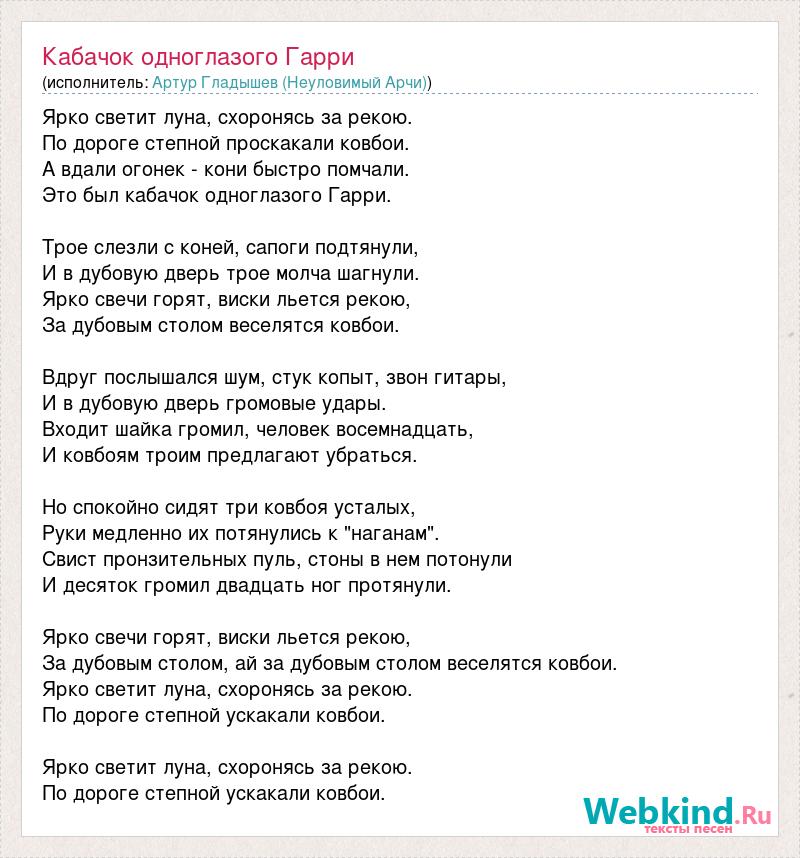 Кабачок одноглазого Гарри
(исполнитель: Артур Гладышев (Неуловимый Арчи))

Ярко светит луна, схоронясь за рекою.
По дороге степной проскакали ковбои.
А вдали огонек - кони быстро помчали.
Это был кабачок одноглазого Гарри.

Трое слезли с коней, сапоги подтянули,
И в дубовую дверь трое молча шагнули.
Ярко свечи горят, виски льется рекою,
За дубовым столом веселятся ковбои.

Вдруг послышался шум, стук копыт, звон гитары,
И в дубовую дверь громовые удары.
Входит шайка громил, человек восемнадцать,
И ковбоям троим предлагают убраться.

Но спокойно сидят три ковбоя усталых,
Руки медленно их потянулись к "наганам".
Свист пронзительных пуль, стоны в нем потонули
И десяток громил двадцать ног протянули.

Ярко свечи горят, виски льется рекою,
За дубовым столом, ай за дубовым столом веселятся ковбои.
Ярко светит луна, схоронясь за рекою.
По дороге степной ускакали ковбои.

Ярко светит луна, схоронясь за рекою.
По дороге степной ускакали ковбои.

Webkind.Ru
тексты песен